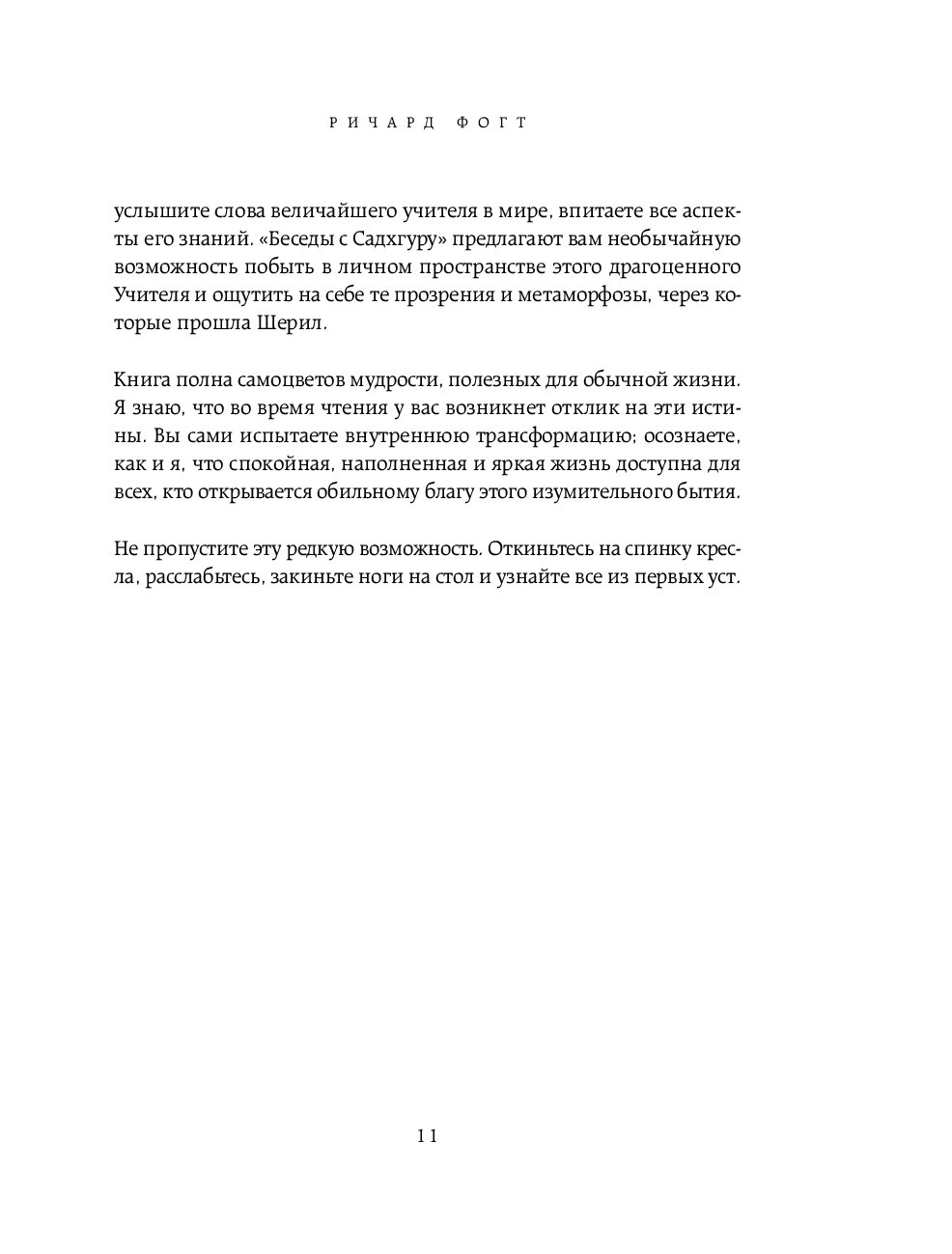 РИЧАРД ФОГТ

услышите слова величайшего учителя в мире, впитаете все аспекты его знаний. «Беседы с Садхгуру» предлагают вам необычайную возможность побыть в личном пространстве этого драгоценного Учителя и ощутить на себе те прозрения и метаморфозы, через которые прошла Шерил.

Книга полна самоцветов мудрости, полезных для обычной жизни. Я знаю, что во время чтения у вас возникнет отклик на эти истины. Вы сами испытаете внутреннюю трансформацию; осознаете, как и я, что спокойная, наполненная и яркая жизнь доступна для всех, кто открывается обильному благу этого изумительного бытия.

Не пропустите эту редкую возможность. Откиньтесь на спинку кресла, расслабьтесь, закиньте ноги на стол и узнайте все из первых уст.

11